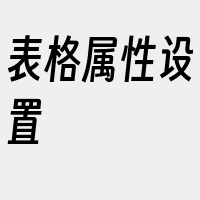 表格属性设置